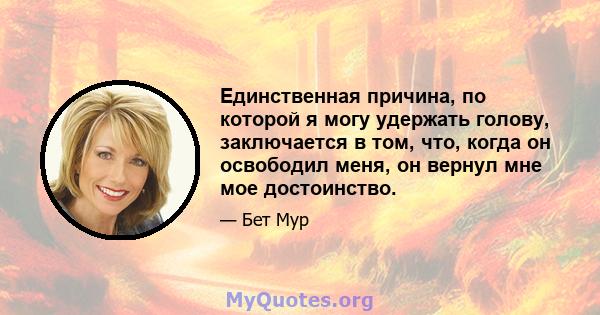 Единственная причина, по которой я могу удержать голову, заключается в том, что, когда он освободил меня, он вернул мне мое достоинство.

— Бет Мур

MyQuotes.org